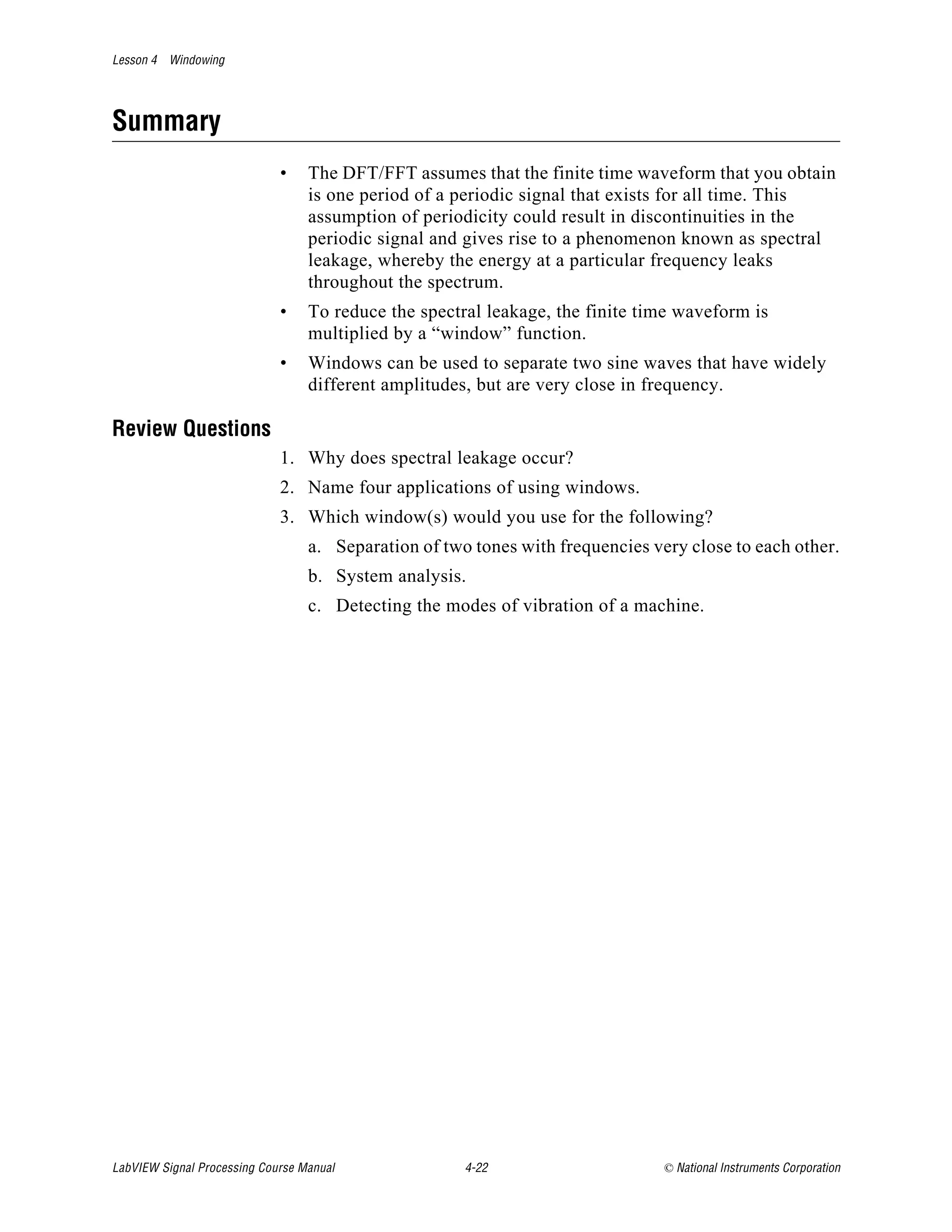 Lesson 4 Windowing

Summary

• The DFT/FFT assumes that the finite time waveform that you obtain is one period of a periodic signal that exists for all time. This assumption of periodicity could result in discontinuities in the periodic signal and gives rise to a phenomenon known as spectral leakage, whereby the energy at a particular frequency leaks throughout the spectrum.

• To reduce the spectral leakage, the finite time waveform is multiplied by a “window” function.

• Windows can be used to separate two sine waves that have widely different amplitudes, but are very close in frequency.

Review Questions

1. Why does spectral leakage occur?

2. Name four applications of using windows.

3. Which window(s) would you use for the following?

a. Separation of two tones with frequencies very close to each other.

b. System analysis.

c. Detecting the modes of vibration of a machine.

LabVIEW Signal Processing Course Manual 4-22 © National Instruments Corporation